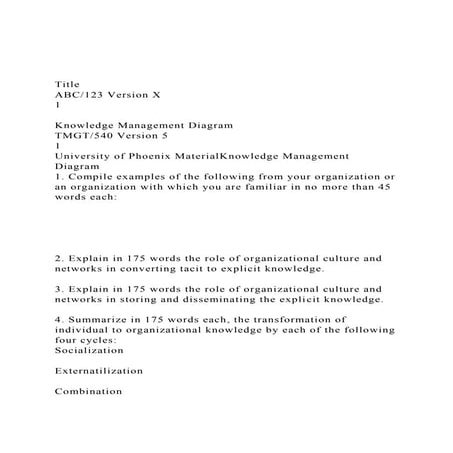 Title
ABC/123 Version X
1

Knowledge Management Diagram
TMGT/540 Version 5
1
University of Phoenix MaterialKnowledge Management Diagram
1. Compile examples of the following from your organization or an organization with which you are familiar in no more than 45 words each:

2. Explain in 175 words the role of organizational culture and networks in converting tacit to explicit knowledge.

3. Explain in 175 words the role of organizational culture and networks in storing and disseminating the explicit knowledge.

4. Summarize in 175 words each, the transformation of individual to organizational knowledge by each of the following four cycles:
Socialization

Externatilization

Combination